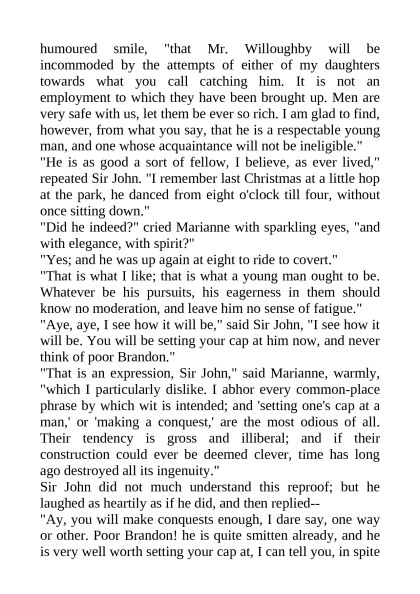 humoured smile, "that Mr. Willoughby will be incommoded by the attempts of either of my daughters towards what you call catching him. It is not an employment to which they have been brought up. Men are very safe with us, let them be ever so rich. I am glad to find, however, from what you say, that he is a respectable young man, and one whose acquaintance will not be ineligible."
"He is as good a sort of fellow, I believe, as ever lived," repeated Sir John. "I remember last Christmas at a little hop at the park, he danced from eight o'clock till four, without once sitting down."
"Did he indeed?" cried Marianne with sparkling eyes, "and with elegance, with spirit?"
"Yes; and he was up again at eight to ride to covert."
"That is what I like; that is what a young man ought to be. Whatever be his pursuits, his eagerness in them should know no moderation, and leave him no sense of fatigue."
"Aye, aye, I see how it will be," said Sir John, "I see how it will be. You will be setting your cap at him now, and never think of poor Brandon."
"That is an expression, Sir John," said Marianne, warmly, "which I particularly dislike. I abhor every common-place phrase by which wit is intended; and 'setting one's cap at a man,' or 'making a conquest,' are the most odious of all. Their tendency is gross and illiberal; and if their construction could ever be deemed clever, time has long ago destroyed all its ingenuity."
Sir John did not much understand this reproof; but he laughed as heartily as if he did, and then replied--
"Ay, you will make conquests enough, I dare say, one way or other. Poor Brandon! he is quite smitten already, and he is very well worth setting your cap at, I can tell you, in spite